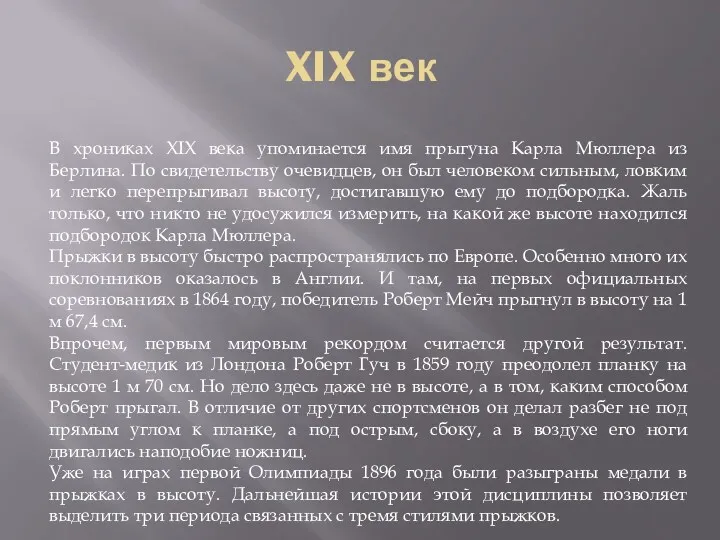 XIX век

В хрониках XIX века упоминается имя прыгуна Карла Мюллера из Берлина. По свидетельству очевидцев, он был человеком сильным, ловким и легко перепрыгивал высоту, достигавшую ему до подбородка. Жаль только, что никто не удосужился измерить, на какой же высоте находился подбородок Карла Мюллера.
Прыжки в высоту быстро распространялись по Европе. Особенно много их поклонников оказалось в Англии. И там, на первых официальных соревнованиях в 1864 году, победитель Роберт Мейч прыгнул в высоту на 1 м 67,4 см.
Впрочем, первым мировым рекордом считается другой результат. Студент-медик из Лондона Роберт Гуч в 1859 году преодолел планку на высоте 1 м 70 см. Но дело здесь даже не в высоте, а в том, каким способом Роберт прыгал. В отличие от других спортсменов он делал разбег не под прямым углом к планке, а под острым, сбоку, а в воздухе его ноги двигались наподобие ножниц.
Уже на играх первой Олимпиады 1896 года были разыграны медали в прыжках в высоту. Дальнейшая истории этой дисциплины позволяет выделить три периода связанных с тремя стилями прыжков.